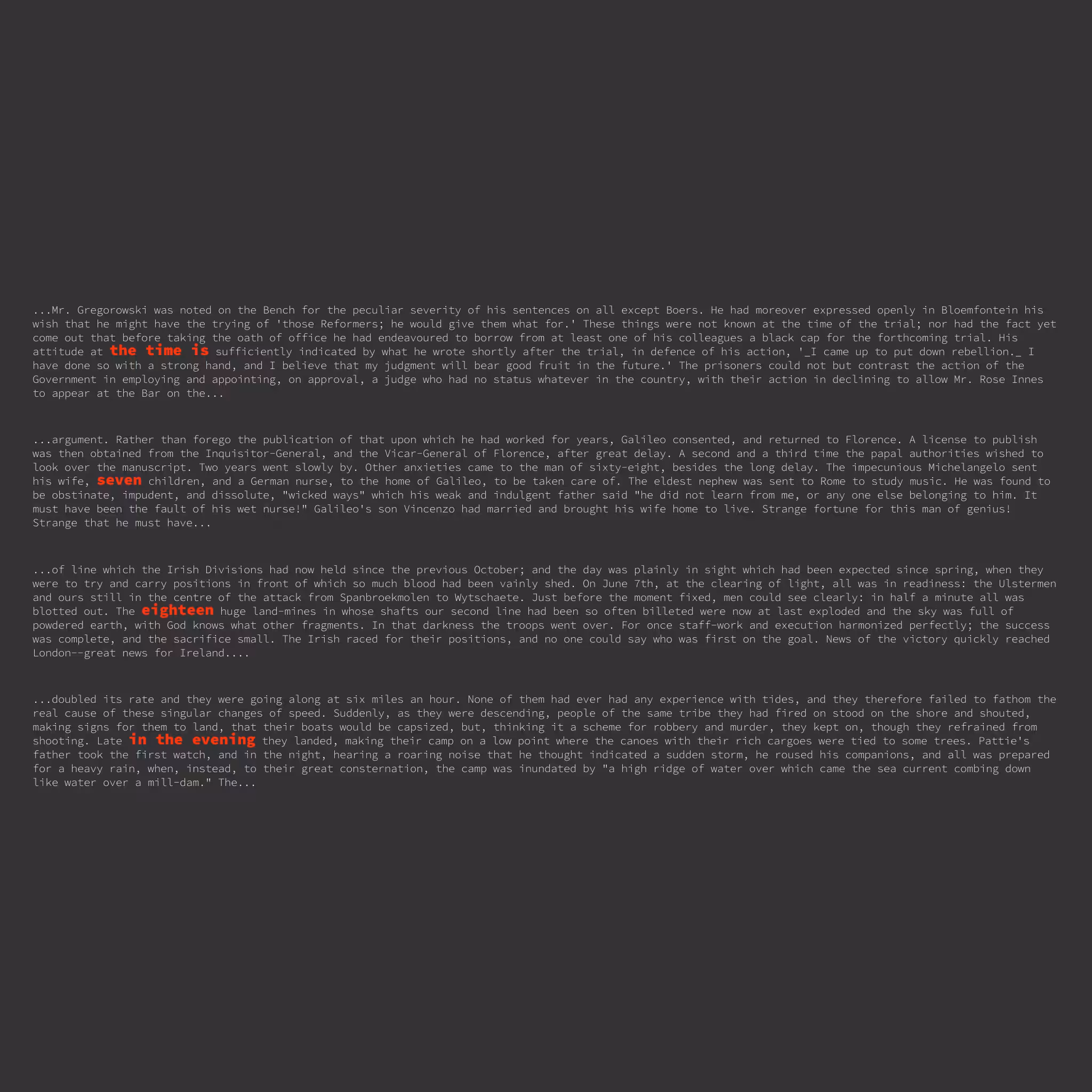 ...Mr. Gregorowski was noted on the Bench for the peculiar severity of his sentences on all except Boers. He had moreover expressed openly in Bloemfontein his wish that he might have the trying of 'those Reformers; he would give them what for.' These things were not known at the time of the trial; nor had the fact yet come out that before taking the oath of office he had endeavoured to borrow from at least one of his colleagues a black cap for the forthcoming trial. His attitude at the time is sufficiently indicated by what he wrote shortly after the trial, in defence of his action, '_I came up to put down rebellion._ I have done so with a strong hand, and I believe that my judgment will bear good fruit in the future.' The prisoners could not but contrast the action of the Government in employing and appointing, on approval, a judge who had no status whatever in the country, with their action in declining to allow Mr. Rose Innes to appear at the Bar on the...

...argument. Rather than forego the publication of that upon which he had worked for years, Galileo consented, and returned to Florence. A license to publish was then obtained from the Inquisitor-General, and the Vicar-General of Florence, after great delay. A second and a third time the papal authorities wished to look over the manuscript. Two years went slowly by. Other anxieties came to the man of sixty-eight, besides the long delay. The impecunious Michelangelo sent his wife, seven children, and a German nurse, to the home of Galileo, to be taken care of. The eldest nephew was sent to Rome to study music. He was found to be obstinate, impudent, and dissolute, "wicked ways" which his weak and indulgent father said "he did not learn from me, or any one else belonging to him. It must have been the fault of his wet nurse!" Galileo's son Vincenzo had married and brought his wife home to live. Strange fortune for this man of genius! Strange that he must have...

...of line which the Irish Divisions had now held since the previous October; and the day was plainly in sight which had been expected since spring, when they were to try and carry positions in front of which so much blood had been vainly shed. On June 7th, at the clearing of light, all was in readiness: the Ulstermen and ours still in the centre of the attack from Spanbroekmolen to Wytschaete. Just before the moment fixed, men could see clearly: in half a minute all was blotted out. The eighteen huge land-mines in whose shafts our second line had been so often billeted were now at last exploded and the sky was full of powdered earth, with God knows what other fragments. In that darkness the troops went over. For once staff-work and execution harmonized perfectly; the success was complete, and the sacrifice small. The Irish raced for their positions, and no one could say who was first on the goal. News of the victory quickly reached London--great news for Ireland....

...doubled its rate and they were going along at six miles an hour. None of them had ever had any experience with tides, and they therefore failed to fathom the real cause of these singular changes of speed. Suddenly, as they were descending, people of the same tribe they had fired on stood on the shore and shouted, making signs for them to land, that their boats would be capsized, but, thinking it a scheme for robbery and murder, they kept on, though they refrained from shooting. Late in the evening they landed, making their camp on a low point where the canoes with their rich cargoes were tied to some trees. Pattie's father took the first watch, and in the night, hearing a roaring noise that he thought indicated a sudden storm, he roused his companions, and all was prepared for a heavy rain, when, instead, to their great consternation, the camp was inundated by "a high ridge of water over which came the sea current combing down like water over a mill-dam." The...